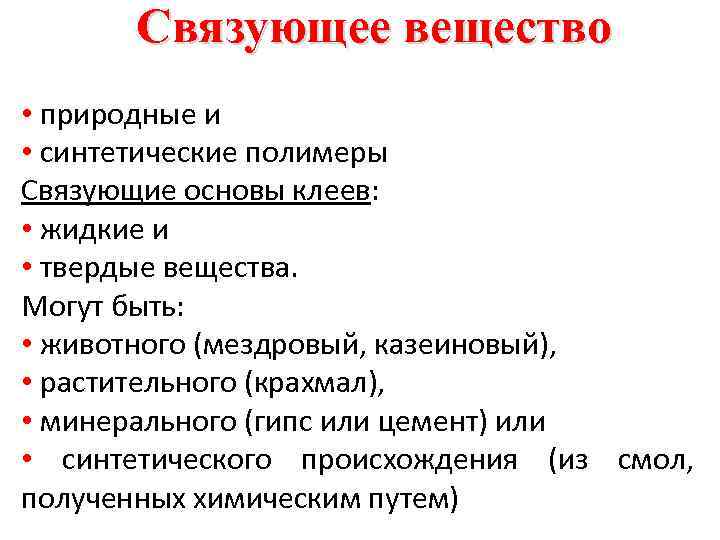 Связующее вещество

• природные и
• синтетические полимеры
Связующие основы клеев:
• жидкие и
• твердые вещества.
Могут быть:
• животного (мездровый, казеиновый),
• растительного (крахмал),
• минерального (гипс или цемент) или
• синтетического происхождения (из смол, полученных химическим путем)